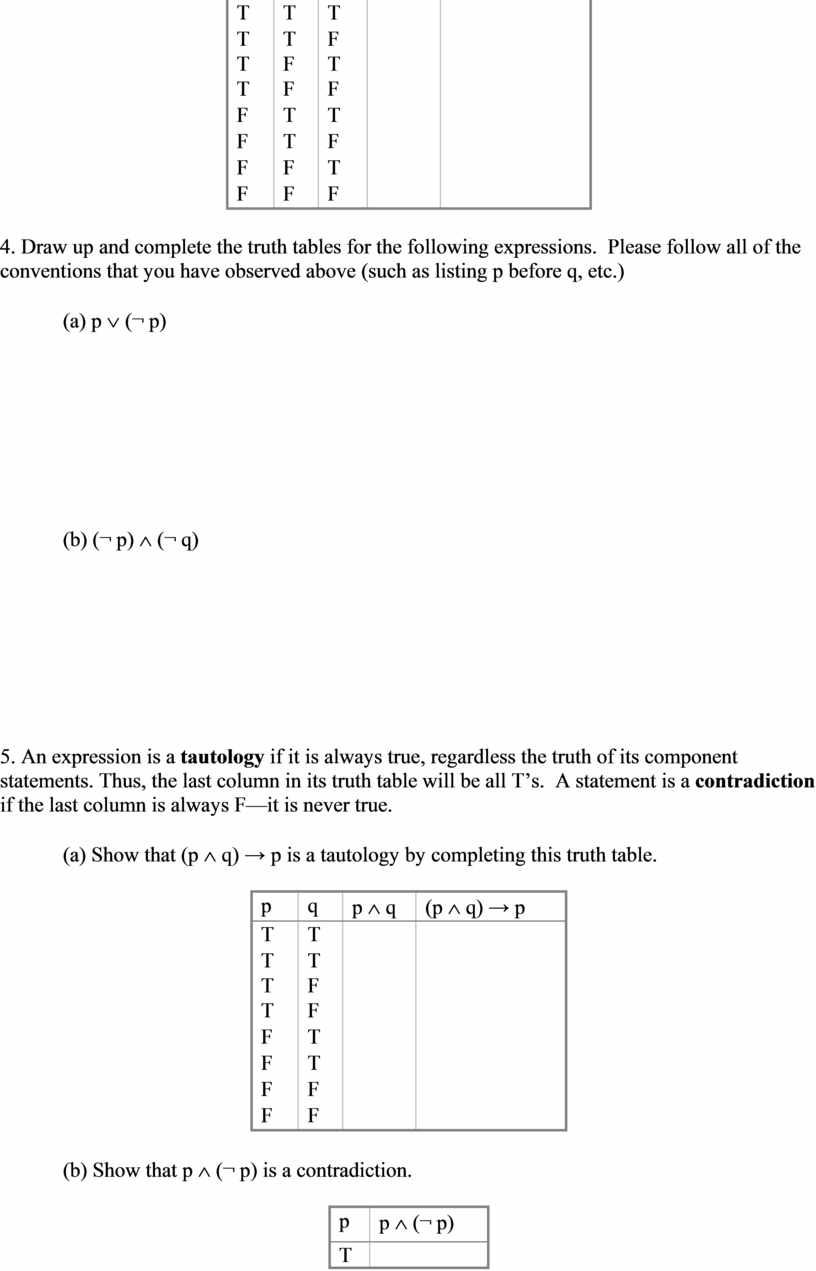 | T | T | T | | |
|---|---|---|---|---|
| T | T | F | | |
| T | F | T | | |
| T | F | F | | |
| F | T | T | | |
| F | T | F | | |
| F | F | T | | |
| F | F | F | | |

4. Draw up and complete the truth tables for the following expressions. Please follow all of the conventions that you have observed above (such as listing p before q, etc.)

(a) $p \vee (\neg p)$

(b) $(\neg p) \wedge (\neg q)$

5. An expression is a **tautology** if it is always true, regardless the truth of its component statements. Thus, the last column in its truth table will be all T's. A statement is a **contradiction** if the last column is always F—it is never true.

(a) Show that $(p \wedge q) \rightarrow p$ is a tautology by completing this truth table.

| p | q | $p \wedge q$ | $(p \wedge q) \rightarrow p$ |
|---|---|---|---|
| T | T | | |
| T | T | | |
| T | F | | |
| T | F | | |
| F | T | | |
| F | T | | |
| F | F | | |
| F | F | | |

(b) Show that $p \wedge (\neg p)$ is a contradiction.

| p | $p \wedge (\neg p)$ |
|---|---|
| T | |